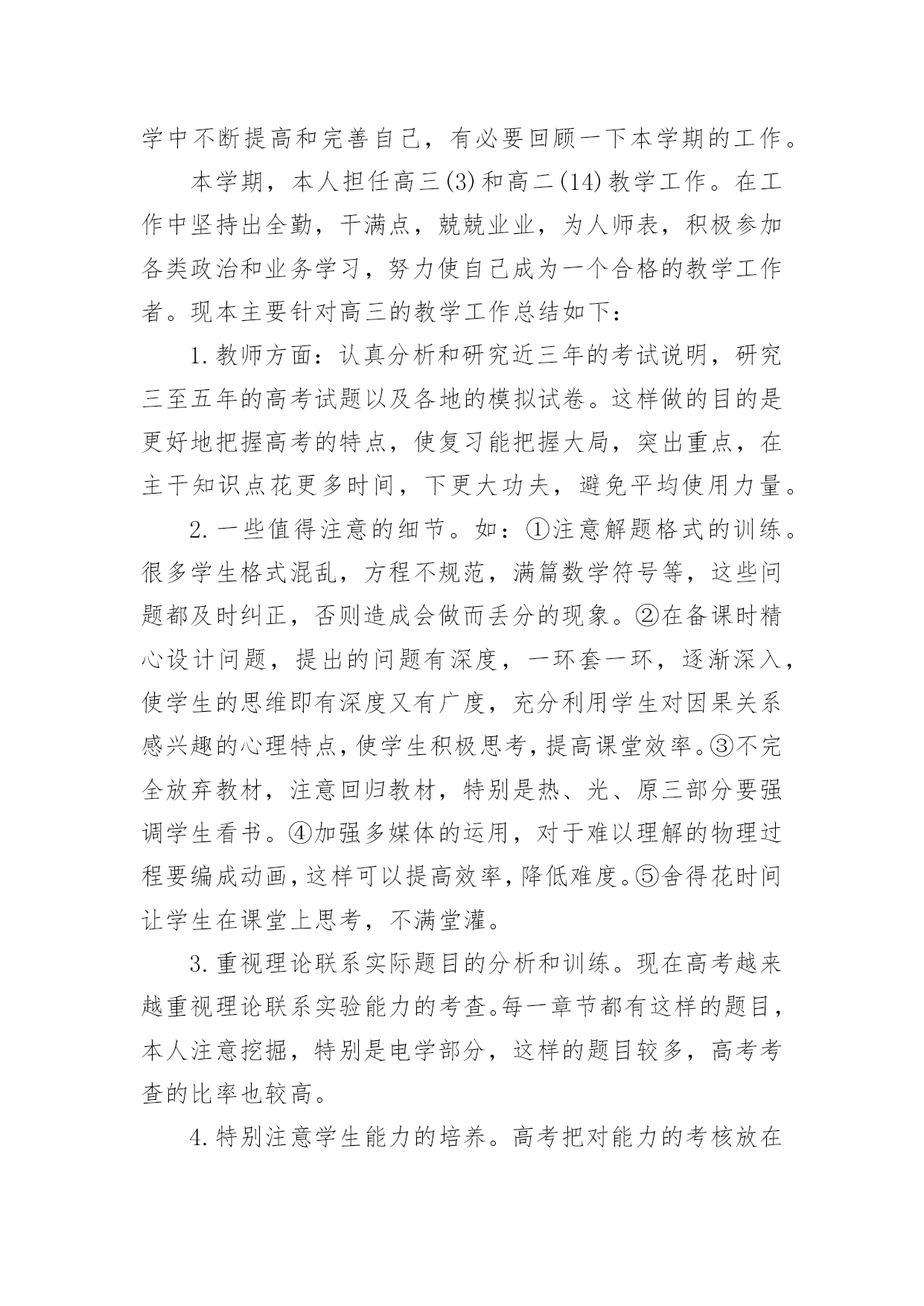 学中不断提高和完善自己，有必要回顾一下本学期的工作。

本学期，本人担任高三(3)和高二(14)教学工作。在工作中坚持出全勤，干满点，兢兢业业，为人师表，积极参加各类政治和业务学习，努力使自己成为一个合格的教学工作者。现本主要针对高三的教学工作总结如下：

1.教师方面：认真分析和研究近三年的考试说明，研究三至五年的高考试题以及各地的模拟试卷。这样做的目的是更好地把握高考的特点，使复习能把握大局，突出重点，在主干知识点花更多时间，下更大功夫，避免平均使用力量。

2.一些值得注意的细节。如：①注意解题格式的训练。很多学生格式混乱，方程不规范，满篇数学符号等，这些问题都及时纠正，否则造成会做而丢分的现象。②在备课时精心设计问题，提出的问题有深度，一环套一环，逐渐深入，使学生的思维即有深度又有广度，充分利用学生对因果关系感兴趣的心理特点，使学生积极思考，提高课堂效率。③不完全放弃教材，注意回归教材，特别是热、光、原三部分要强调学生看书。④加强多媒体的运用，对于难以理解的物理过程要编成动画，这样可以提高效率，降低难度。⑤舍得花时间让学生在课堂上思考，不满堂灌。

3.重视理论联系实际题目的分析和训练。现在高考越来越重视理论联系实验能力的考查。每一章节都有这样的题目，本人注意挖掘，特别是电学部分，这样的题目较多，高考考查的比率也较高。

4.特别注意学生能力的培养。高考把对能力的考核放在